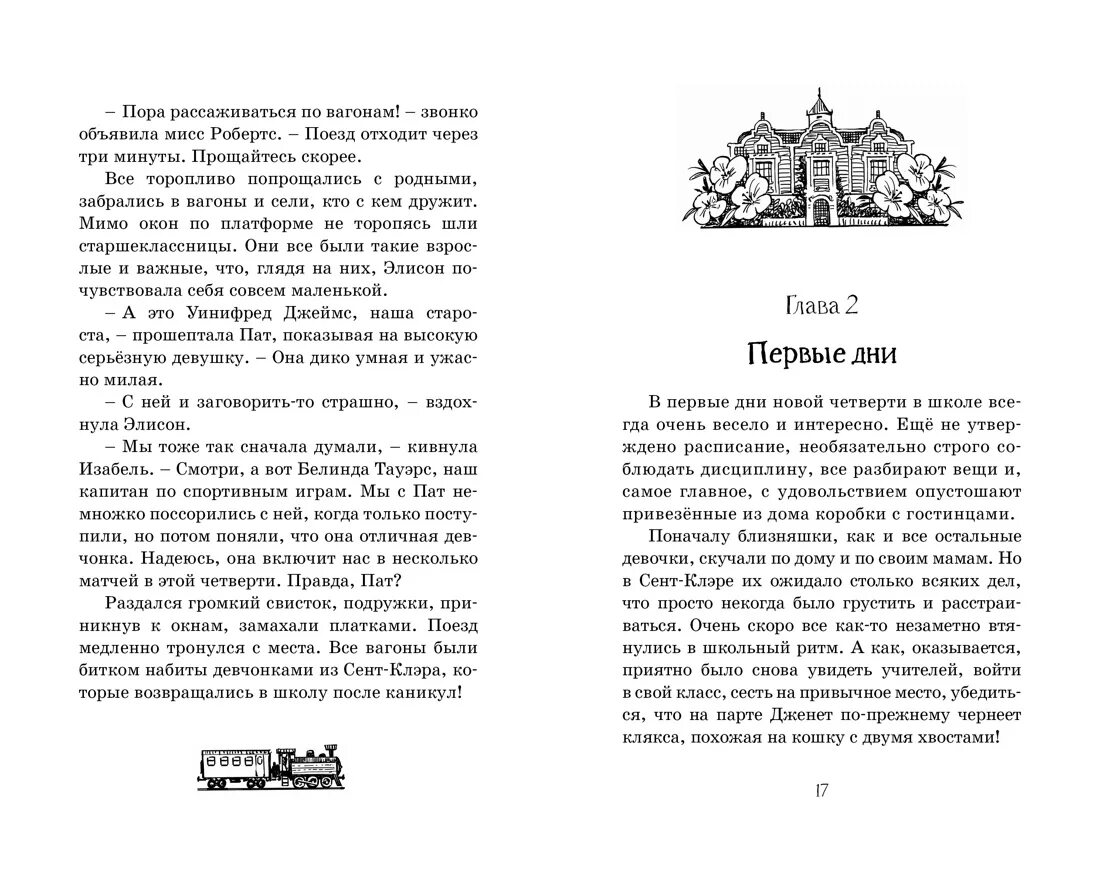 – Пора рассаживаться по вагонам! – звонко объявила мисс Робертс. – Поезд отходит через три минуты. Прощайтесь скорее.

Все торопливо попрощались с родными, забрались в вагоны и сели, кто с кем дружит. Мимо окон по платформе не торопясь шли старшеклассницы. Они все были такие взрослые и важные, что, глядя на них, Элисон почувствовала себя совсем маленькой.

– А это Уинифред Джеймс, наша староста, – прошептала Пат, показывая на высокую серьёзную девушку. – Она дико умная и ужасно милая.

– С ней и заговорить-то страшно, – вздохнула Элисон.

– Мы тоже так сначала думали, – кивнула Изабель. – Смотри, а вот Белинда Тауэрс, наш капитан по спортивным играм. Мы с Пат немножко поссорились с ней, когда только поступили, но потом поняли, что она отличная девчонка. Надеюсь, она включит нас в несколько матчей в этой четверти. Правда, Пат?

Раздался громкий свисток, подружки, приникнув к окнам, замахали платками. Поезд медленно тронулся с места. Все вагоны были битком набиты девчонками из Сент-Клэра, которые возвращались в школу после каникул!

Глава 2

Первые дни

В первые дни новой четверти в школе всегда очень весело и интересно. Ещё не утверждено расписание, необязательно строго соблюдать дисциплину, все разбирают вещи и, самое главное, с удовольствием опустошают привезённые из дома коробки с гостинцами.

Поначалу близняшки, как и все остальные девочки, скучали по дому и по своим мамам. Но в Сент-Клэре их ожидало столько всяких дел, что просто некогда было грустить и расстраиваться. Очень скоро все как-то незаметно втянулись в школьный ритм. А как, оказывается, приятно было снова увидеть учителей, войти в свой класс, сесть на привычное место, убедиться, что на парте Дженет по-прежнему чернеет клякса, похожая на кошку с двумя хвостами!

17